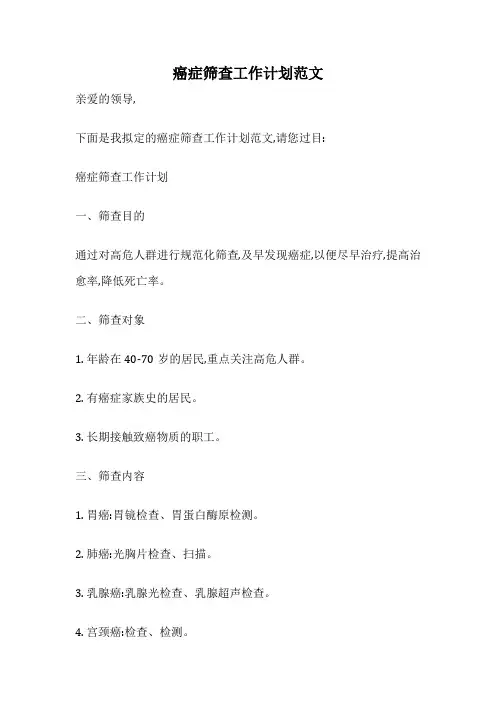 癌症筛查工作计划范文

亲爱的领导,

下面是我拟定的癌症筛查工作计划范文,请您过目:

癌症筛查工作计划

一、筛查目的

通过对高危人群进行规范化筛查,及早发现癌症,以便尽早治疗,提高治愈率,降低死亡率。

二、筛查对象

1. 年龄在 40-70 岁的居民,重点关注高危人群。

2. 有癌症家族史的居民。

3. 长期接触致癌物质的职工。

三、筛查内容

1. 胃癌:胃镜检查、胃蛋白酶原检测。

2. 肺癌:光胸片检查、扫描。

3. 乳腺癌:乳腺光检查、乳腺超声检查。

4. 宫颈癌:检查、检测。